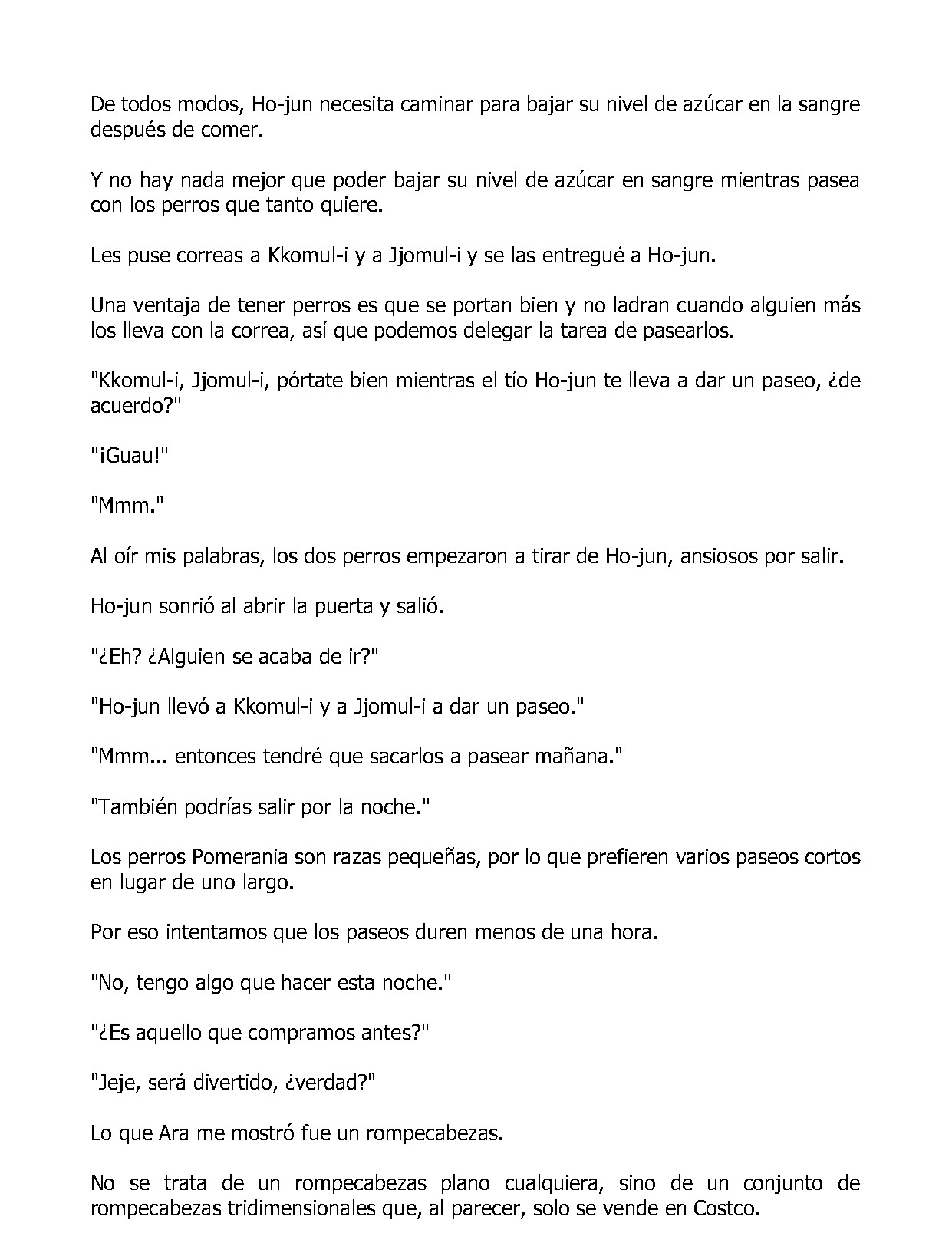 De todos modos, Ho-jun necesita caminar para bajar su nivel de azúcar en la sangre después de comer.

Y no hay nada mejor que poder bajar su nivel de azúcar en sangre mientras pasea con los perros que tanto quiere.

Les puse correas a Kkomul-i y a Jjomul-i y se las entregué a Ho-jun.

Una ventaja de tener perros es que se portan bien y no ladran cuando alguien más los lleva con la correa, así que podemos delegar la tarea de pasearlos.

"Kkomul-i, Jjomul-i, pórtate bien mientras el tío Ho-jun te lleva a dar un paseo, ¿de acuerdo?"

"¡Guau!"

"Mmm."

Al oír mis palabras, los dos perros empezaron a tirar de Ho-jun, ansiosos por salir.

Ho-jun sonrió al abrir la puerta y salió.

"¿Eh? ¿Alguien se acaba de ir?"

"Ho-jun llevó a Kkomul-i y a Jjomul-i a dar un paseo."

"Mmm... entonces tendré que sacarlos a pasear mañana."

"También podrías salir por la noche."

Los perros Pomerania son razas pequeñas, por lo que prefieren varios paseos cortos en lugar de uno largo.

Por eso intentamos que los paseos duren menos de una hora.

"No, tengo algo que hacer esta noche."

"¿Es aquello que compramos antes?"

"Jeje, será divertido, ¿verdad?"

Lo que Ara me mostró fue un rompecabezas.

No se trata de un rompecabezas plano cualquiera, sino de un conjunto de rompecabezas tridimensionales que, al parecer, solo se vende en Costco.